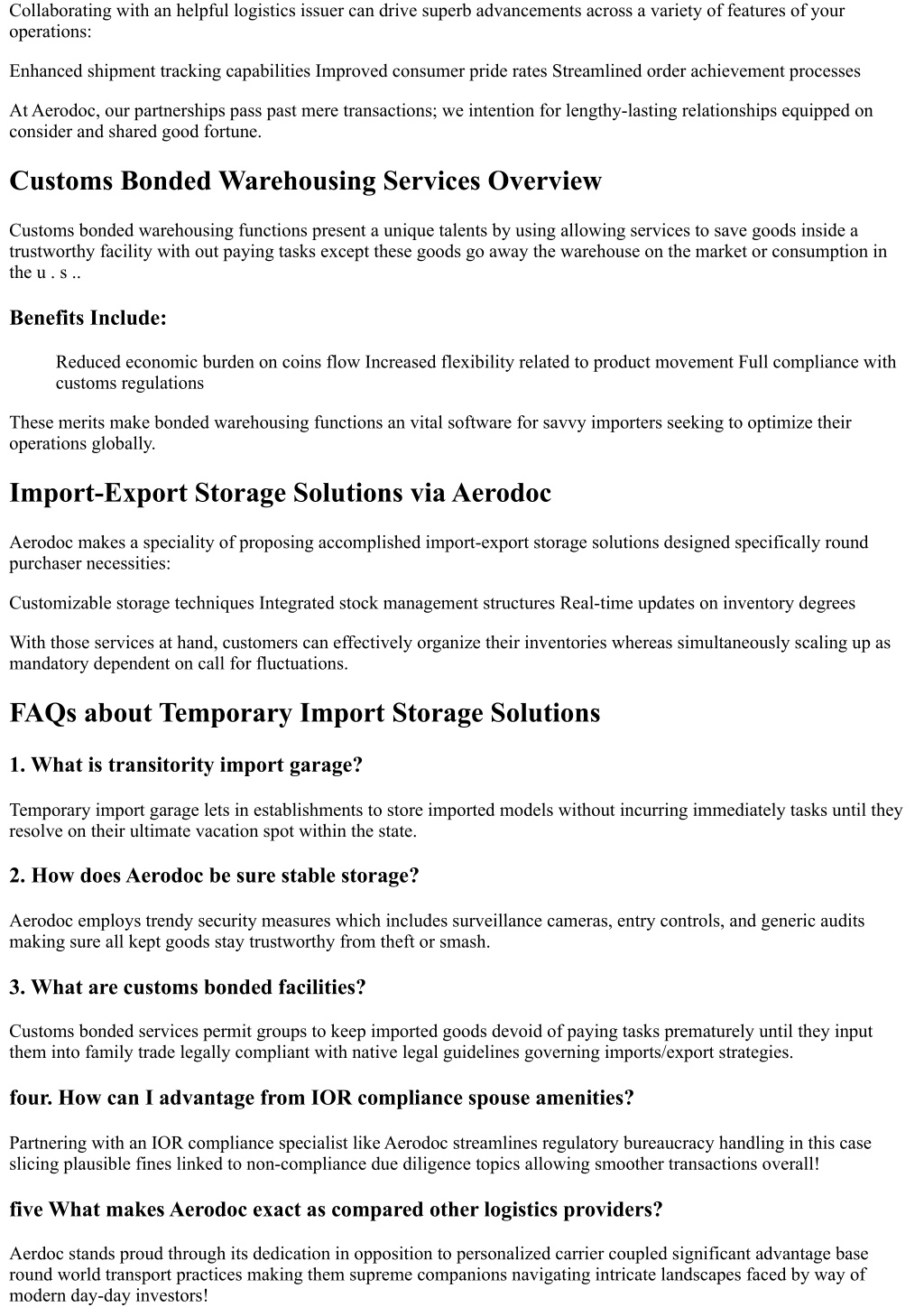 Collaborating with an helpful logistics issuer can drive superb advancements across a variety of features of your operations:

Enhanced shipment tracking capabilities Improved consumer pride rates Streamlined order achievement processes

At Aerodoc, our partnerships pass past mere transactions; we intention for lengthy-lasting relationships equipped on consider and shared good fortune.

Customs Bonded Warehousing Services Overview

Customs bonded warehousing functions present a unique talents by using allowing services to save goods inside a trustworthy facility with out paying tasks except these goods go away the warehouse on the market or consumption in the u . s ..

Benefits Include:

Reduced economic burden on coins flow Increased flexibility related to product movement Full compliance with customs regulations

These merits make bonded warehousing functions an vital software for savvy importers seeking to optimize their operations globally.

Import-Export Storage Solutions via Aerodoc

Aerodoc makes a speciality of proposing accomplished import-export storage solutions designed specifically round purchaser necessities:

Customizable storage techniques Integrated stock management structures Real-time updates on inventory degrees

With those services at hand, customers can effectively organize their inventories whereas simultaneously scaling up as mandatory dependent on call for fluctuations.

FAQs about Temporary Import Storage Solutions

1. What is transitority import garage?

Temporary import garage lets in establishments to store imported models without incurring immediately tasks until they resolve on their ultimate vacation spot within the state.

2. How does Aerodoc be sure stable storage?

Aerodoc employs trendy security measures which includes surveillance cameras, entry controls, and generic audits making sure all kept goods stay trustworthy from theft or smash.

3. What are customs bonded facilities?

Customs bonded services permit groups to keep imported goods devoid of paying tasks prematurely until they input them into family trade legally compliant with native legal guidelines governing imports/export strategies.

four. How can I advantage from IOR compliance spouse amenities?

Partnering with an IOR compliance specialist like Aerodoc streamlines regulatory bureaucracy handling in this case slicing plausible fines linked to non-compliance due diligence topics allowing smoother transactions overall!

five What makes Aerodoc exact as compared other logistics providers?

Aerdoc stands proud through its dedication in opposition to personalized carrier coupled significant advantage base round world transport practices making them supreme companions navigating intricate landscapes faced by way of modern day-day investors!